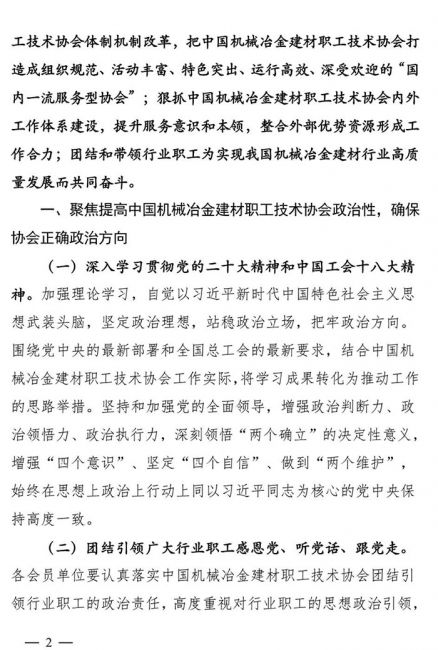 工技术协会体制机制改革，把中国机械冶金建材职工技术协会打造成组织规范、活动丰富、特色突出、运行高效、深受欢迎的“国内一流服务型协会”；狠抓中国机械冶金建材职工技术协会内外工作体系建设，提升服务意识和本领，整合外部优势资源形成工作合力；团结和带领行业职工为实现我国机械冶金建材行业高质量发展而共同奋斗。

一、聚焦提高中国机械冶金建材职工技术协会政治性，确保协会正确政治方向

（一）深入学习贯彻党的二十大精神和中国工会十八大精神。加强理论学习，自觉以习近平新时代中国特色社会主义思想武装头脑，坚定政治理想，站稳政治立场，把牢政治方向。围绕党中央的最新部署和全国总工会的最新要求，结合中国机械冶金建材职工技术协会工作实际，将学习成果转化为推动工作的思路举措。坚持和加强党的全面领导，增强政治判断力、政治领悟力、政治执行力，深刻领悟“两个确立”的决定性意义，增强“四个意识”、坚定“四个自信”、做到“两个维护”，始终在思想上政治上行动上同以习近平同志为核心的党中央保持高度一致。

（二）团结引领广大行业职工感恩党、听党话、跟党走。各会员单位要认真落实中国机械冶金建材职工技术协会团结引领行业职工的政治责任，高度重视对行业职工的思想政治引领，

— 2 —